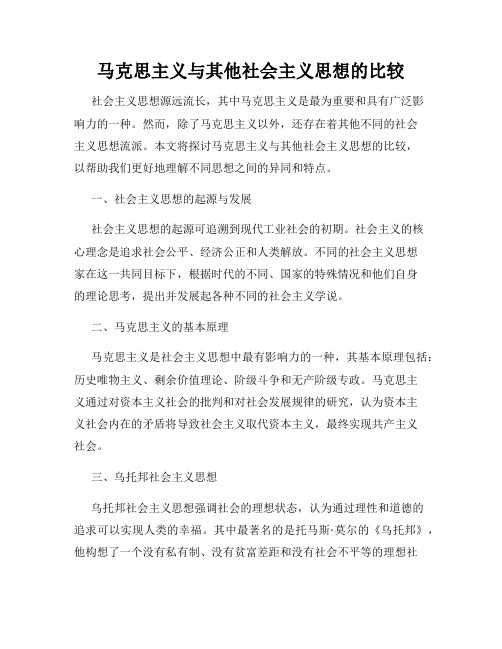 马克思主义与其他社会主义思想的比较

社会主义思想源远流长，其中马克思主义是最为重要和具有广泛影响力的一种。然而，除了马克思主义以外，还存在着其他不同的社会主义思想流派。本文将探讨马克思主义与其他社会主义思想的比较，以帮助我们更好地理解不同思想之间的异同和特点。

一、社会主义思想的起源与发展

社会主义思想的起源可追溯到现代工业社会的初期。社会主义的核心理念是追求社会公平、经济公正和人类解放。不同的社会主义思想家在这一共同目标下，根据时代的不同、国家的特殊情况和他们自身的理论思考，提出并发展起各种不同的社会主义学说。

二、马克思主义的基本原理

马克思主义是社会主义思想中最有影响力的一种，其基本原理包括：历史唯物主义、剩余价值理论、阶级斗争和无产阶级专政。马克思主义通过对资本主义社会的批判和对社会发展规律的研究，认为资本主义社会内在的矛盾将导致社会主义取代资本主义，最终实现共产主义社会。

三、乌托邦社会主义思想

乌托邦社会主义思想强调社会的理想状态，认为通过理性和道德的追求可以实现人类的幸福。其中最著名的是托马斯·莫尔的《乌托邦》，他构想了一个没有私有制、没有贫富差距和没有社会不平等的理想社